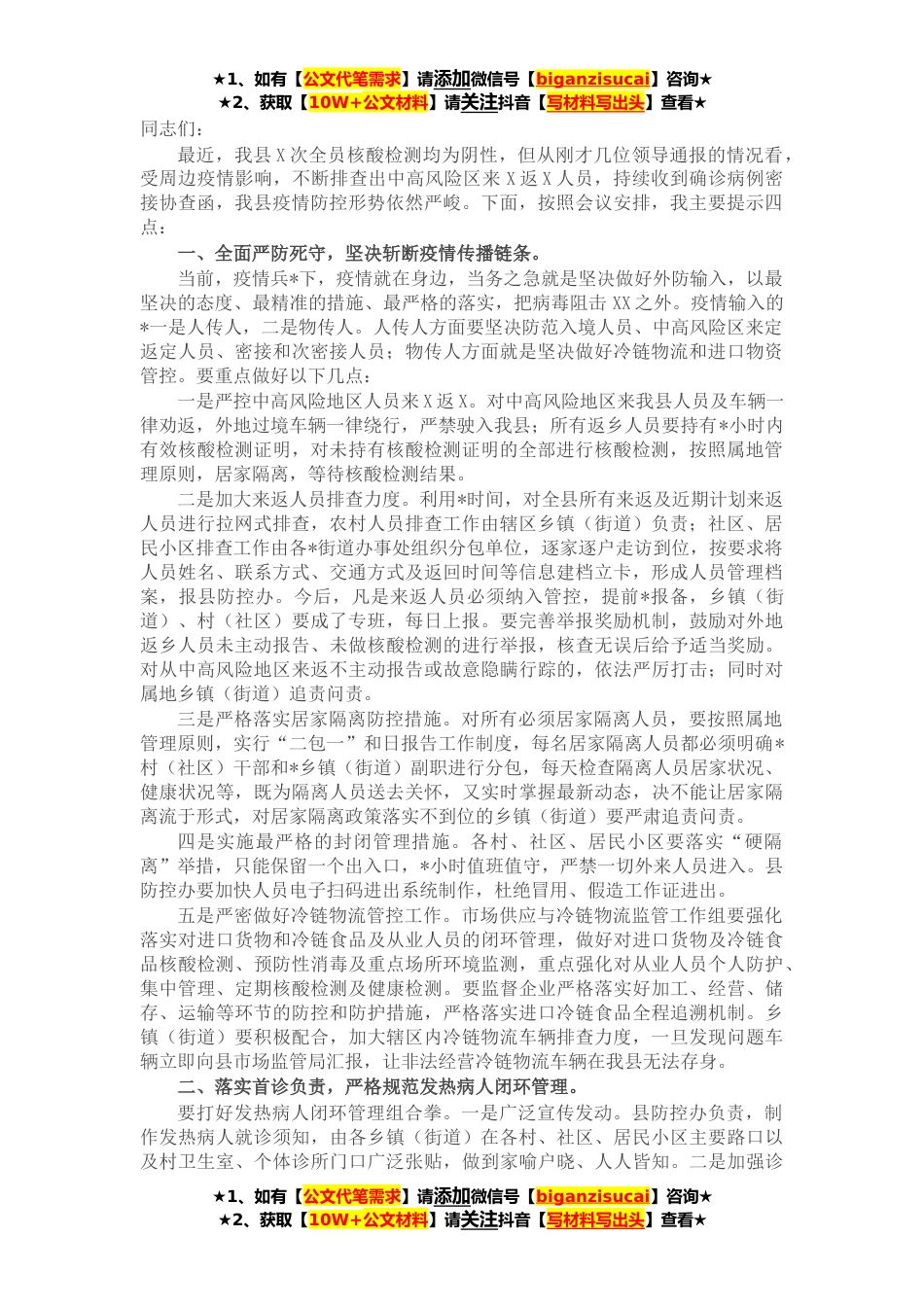 ★1、如有【公文代笔需求】请添加微信号【biganzisucai】咨询★
★2、获取【10W+公文材料】请关注抖音【写材料写出头】查看★

同志们：

最近，我县X次全员核酸检测均为阴性，但从刚才几位领导通报的情况看，受周边疫情影响，不断排查出中高风险区来X返X人员，持续收到确诊病例密接协查函，我县疫情防控形势依然严峻。下面，按照会议安排，我主要提示四点：

一、全面严防死守，坚决斩断疫情传播链条。

当前，疫情兵*下，疫情就在身边，当务之急就是坚决做好外防输入，以最坚决的态度、最精准的措施、最严格的落实，把病毒阻击XX之外。疫情输入的*一是人传人，二是物传人。人传人方面要坚决防范入境人员、中高风险区来定返定人员、密接和次密接人员；物传人方面就是坚决做好冷链物流和进口物资管控。要重点做好以下几点：

一是严控中高风险地区人员来X返X。对中高风险地区来我县人员及车辆一律劝返，外地过境车辆一律绕行，严禁驶入我县；所有返乡人员要持有*小时内有效核酸检测证明，对未持有核酸检测证明的全部进行核酸检测，按照属地管理原则，居家隔离，等待核酸检测结果。

二是加大来返人员排查力度。利用*时间，对全县所有来返及近期计划来返人员进行拉网式排查，农村人员排查工作由辖区乡镇（街道）负责；社区、居民小区排查工作由各*街道办事处组织分包单位，逐家逐户走访到位，按要求将人员姓名、联系方式、交通方式及返回时间等信息建档立卡，形成人员管理档案，报县防控办。今后，凡是来返人员必须纳入管控，提前*报备，乡镇（街道）、村（社区）要成了专班，每日上报。要完善举报奖励机制，鼓励对外地返乡人员未主动报告、未做核酸检测的进行举报，核查无误后给予适当奖励。对从中高风险地区来返不主动报告或故意隐瞒行踪的，依法严厉打击；同时对属地乡镇（街道）追责问责。

三是严格落实居家隔离防控措施。对所有必须居家隔离人员，要按照属地管理原则，实行“二包一”和日报告工作制度，每名居家隔离人员都必须明确*村（社区）干部和*乡镇（街道）副职进行分包，每天检查隔离人员居家状况、健康状况等，既为隔离人员送去关怀，又实时掌握最新动态，决不能让居家隔离流于形式，对居家隔离政策落实不到位的乡镇（街道）要严肃追责问责。

四是实施最严格的封闭管理措施。各村、社区、居民小区要落实“硬隔离”举措，只能保留一个出入口，*小时值班值守，严禁一切外来人员进入。县防控办要加快人员电子扫码进出系统制作，杜绝冒用、假造工作证进出。

五是严密做好冷链物流管控工作。市场供应与冷链物流监管工作组要强化落实对进口货物和冷链食品及从业人员的闭环管理，做好对进口货物及冷链食品核酸检测、预防性消毒及重点场所环境监测，重点强化对从业人员个人防护、集中管理、定期核酸检测及健康检测。要监督企业严格落实好加工、经营、储存、运输等环节的防控和防护措施，严格落实进口冷链食品全程追溯机制。乡镇（街道）要积极配合，加大辖区内冷链物流车辆排查力度，一旦发现问题车辆立即向县市场监管局汇报，让非法经营冷链物流车辆在我县无法存身。

二、落实首诊负责，严格规范发热病人闭环管理。

要打好发热病人闭环管理组合拳。一是广泛宣传发动。县防控办负责，制作发热病人就诊须知，由各乡镇（街道）在各村、社区、居民小区主要路口以及村卫生室、个体诊所门口广泛张贴，做到家喻户晓、人人皆知。二是加强诊

★1、如有【公文代笔需求】请添加微信号【biganzisucai】咨询★
★2、获取【10W+公文材料】请关注抖音【写材料写出头】查看★